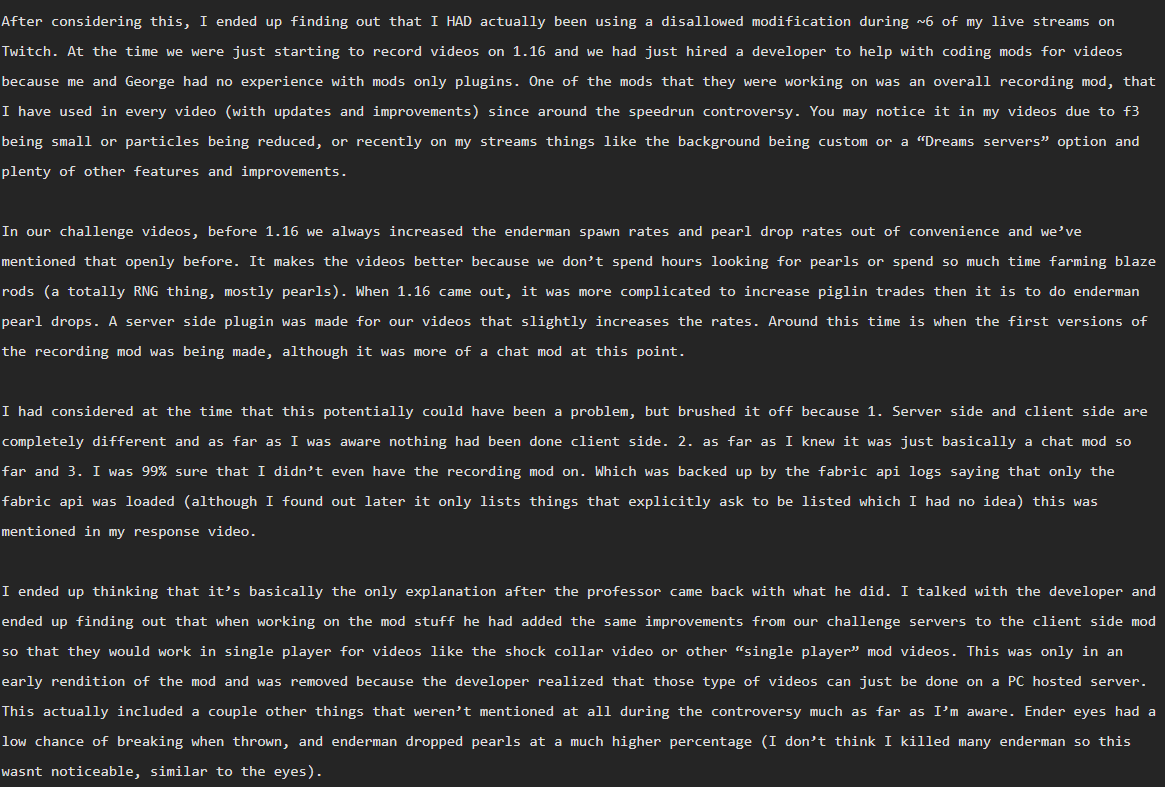 After considering this, I ended up finding out that I HAD actually been using a disallowed modification during ~6 of my live streams on Twitch. At the time we were just starting to record videos on 1.16 and we had just hired a developer to help with coding mods for videos because me and George had no experience with mods only plugins. One of the mods that they were working on was an overall recording mod, that I have used in every video (with updates and improvements) since around the speedrun controversy. You may notice it in my videos due to f3 being small or particles being reduced, or recently on my streams things like the background being custom or a “Dreams servers” option and plenty of other features and improvements.

In our challenge videos, before 1.16 we always increased the enderman spawn rates and pearl drop rates out of convenience and we’ve mentioned that openly before. It makes the videos better because we don’t spend hours looking for pearls or spend so much time farming blaze rods (a totally RNG thing, mostly pearls). When 1.16 came out, it was more complicated to increase piglin trades then it is to do enderman pearl drops. A server side plugin was made for our videos that slightly increases the rates. Around this time is when the first versions of the recording mod was being made, although it was more of a chat mod at this point.

I had considered at the time that this potentially could have been a problem, but brushed it off because 1. Server side and client side are completely different and as far as I was aware nothing had been done client side. 2. as far as I knew it was just basically a chat mod so far and 3. I was 99% sure that I didn’t even have the recording mod on. Which was backed up by the fabric api logs saying that only the fabric api was loaded (although I found out later it only lists things that explicitly ask to be listed which I had no idea) this was mentioned in my response video.

I ended up thinking that it’s basically the only explanation after the professor came back with what he did. I talked with the developer and ended up finding out that when working on the mod stuff he had added the same improvements from our challenge servers to the client side mod so that they would work in single player for videos like the shock collar video or other “single player” mod videos. This was only in an early rendition of the mod and was removed because the developer realized that those type of videos can just be done on a PC hosted server. This actually included a couple other things that weren’t mentioned at all during the controversy much as far as I’m aware. Ender eyes had a low chance of breaking when thrown, and enderman dropped pearls at a much higher percentage (I don’t think I killed many enderman so this wasnt noticeable, similar to the eyes).